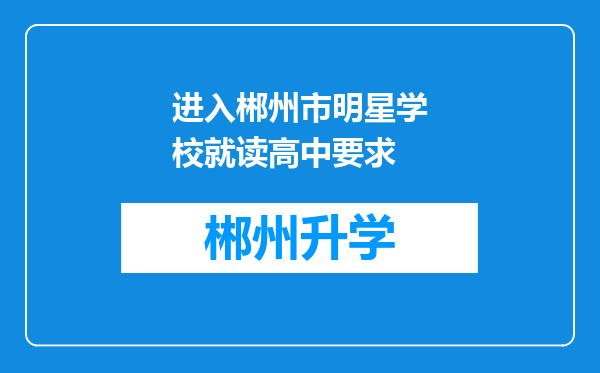 进入郴州市明星学校就读高中要求

郴州升学